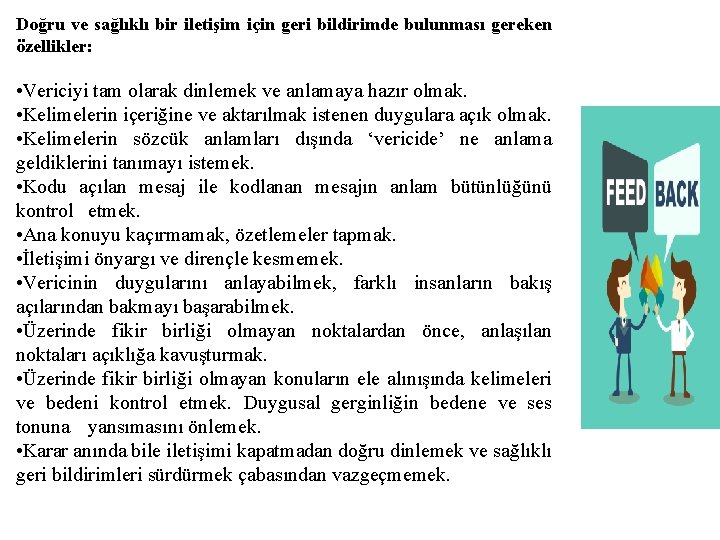 Doğru ve sağlıklı bir iletişim için geri bildirimde bulunması gereken özellikler:

•Vericiyi tam olarak dinlemek ve anlamaya hazır olmak.
•Kelimelerin içeriğine ve aktarılmak istenen duygulara açık olmak.
•Kelimelerin sözcük anlamları dışında ‘vericide’ ne anlama geldiklerini tanımayı istemek.
•Kodu açılan mesaj ile kodlanan mesajın anlam bütünlüğünü kontrol etmek.
•Ana konuyu kaçırmamak, özetlemeler tapmak.
•İletişimi önyargı ve dirençle kesmemek.
•Vericinin duygularını anlayabilmek, farklı insanların bakış açılarından bakmayı başarabilmek.
•Üzerinde fikir birliği olmayan noktalardan önce, anlaşılan noktaları açıklığa kavuşturmak.
•Üzerinde fikir birliği olmayan konuların ele alınışında kelimeleri ve bedeni kontrol etmek. Duygusal gerginliğin bedene ve ses tonuna yansımasını önlemek.
•Karar anında bile iletişimi kapatmadan doğru dinlemek ve sağlıklı geri bildirimleri sürdürmek çabasından vazgeçmemek.

FEED BACK